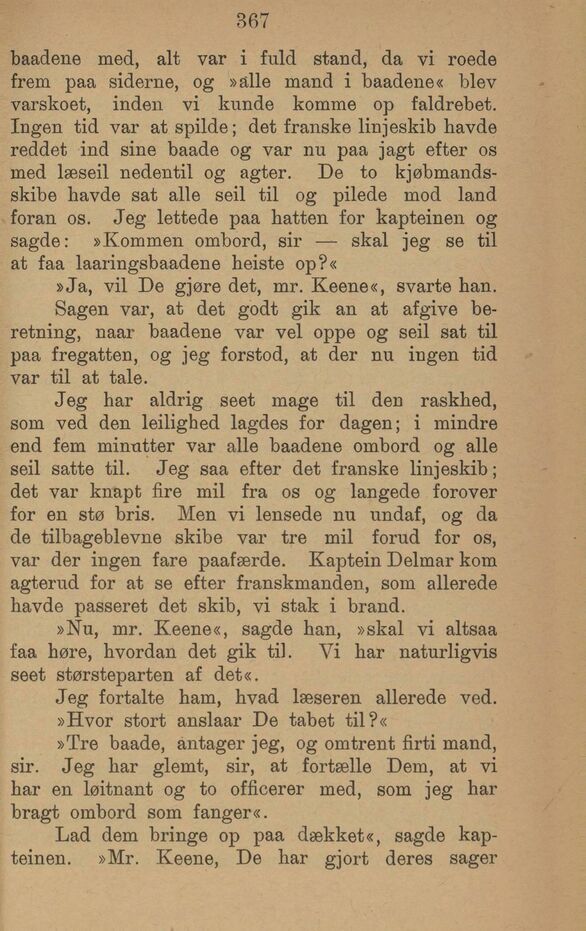 367

baadene med, alt var i fuld stand, da vi roede frem paa siderne, og »alle mand i baadene« blev varskoet, inden vi kunde komme op faldrebet. Ingen tid var at spilde; det franske linjeskib havde reddet ind sine baade og var nu paa jagt efter os med læseil nedentil og agter. De to kjøbmandsskibe havde sat alle seil til og pilede mod land foran os. Jeg lettede paa hatten for kapteinen og sagde: »Kommen ombord, sir — skal jeg se til at faa laaringsbaadene heiste op?«

»Ja, vil De gjøre det, mr. Keene«, svarte han.

Sagen var, at det godt gik an at afgive beretning, naar baadene var vel oppe og seil sat til paa fregatten, og jeg forstod, at der nu ingen tid var til at tale.

Jeg har aldrig seet mage til den raskhed, som ved den leilighed lagdes for dagen; i mindre end fem minutter var alle baadene ombord og alle seil satte til. Jeg saa efter det franske linjeskib; det var knapt fire mil fra os og langede forover for en stø bris. Men vi lensede nu undaf, og da de tilbageblevne skibe var tre mil forud for os, var der ingen fare paafærde. Kaptein Delmar kom agterud for at se efter franskmanden, som allerede havde passeret det skib, vi stak i brand.

»Nu, mr. Keene«, sagde han, »skal vi altsaa faa høre, hvordan det gik til. Vi har naturligvis seet størsteparten af det«.

Jeg fortalte ham, hvad læseren allerede ved.

»Hvor stort anslaar De tabet til?«

»Tre baade, antager jeg, og omtrent firti mand, sir. Jeg har glemt, sir, at fortælle Dem, at vi har en løitnant og to officerer med, som jeg har bragt ombord som fanger«.

Lad dem bringe op paa dækket«, sagde kapteinen. »Mr. Keene, De har gjort deres sager